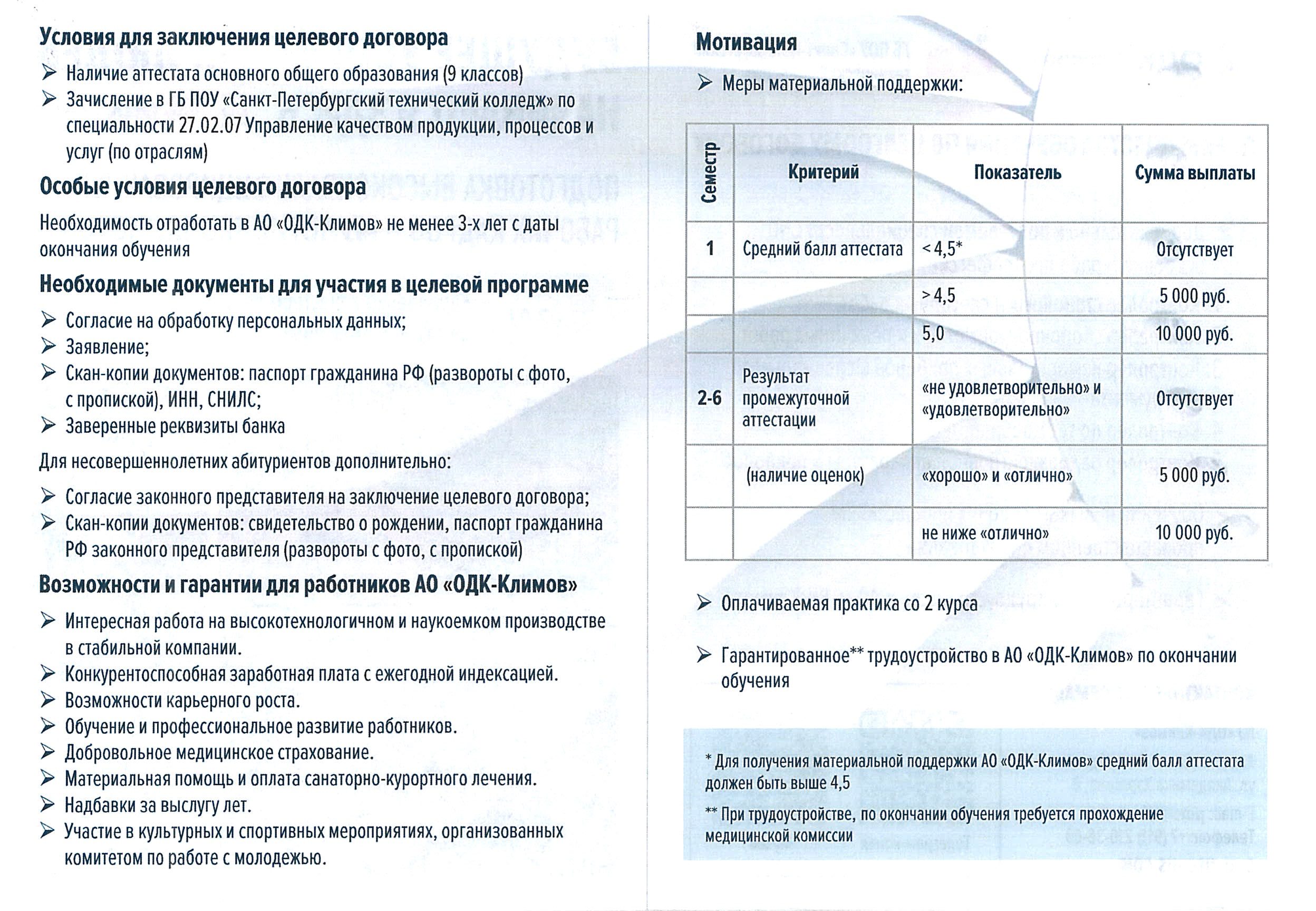 Условия для заключения целевого договора

➢ Наличие аттестата основного общего образования (9 классов)
➢ Зачисление в ГБ ПОУ «Санкт-Петербургский технический колледж» по специальности 27.02.07 Управление качеством продукции, процессов и услуг (по отраслям)

Особые условия целевого договора

Необходимость отработать в АО «ОДК-Климов» не менее 3-х лет с даты окончания обучения

Необходимые документы для участия в целевой программе

➢ Согласие на обработку персональных данных;
➢ Заявление;
➢ Скан-копии документов: паспорт гражданина РФ (развороты с фото, с пропиской), ИНН, СНИЛС;
➢ Заверенные реквизиты банка

Для несовершеннолетних абитуриентов дополнительно:

➢ Согласие законного представителя на заключение целевого договора;
➢ Скан-копии документов: свидетельство о рождении, паспорт гражданина РФ законного представителя (развороты с фото, с пропиской)

Возможности и гарантии для работников АО «ОДК-Климов»

➢ Интересная работа на высокотехнологичном и наукоемком производстве в стабильной компании.
➢ Конкурентоспособная заработная плата с ежегодной индексацией.
➢ Возможности карьерного роста.
➢ Обучение и профессиональное развитие работников.
➢ Добровольное медицинское страхование.
➢ Материальная помощь и оплата санаторно-курортного лечения.
➢ Надбавки за выслугу лет.
➢ Участие в культурных и спортивных мероприятиях, организованных комитетом по работе с молодежью.

Мотивация

➢ Меры материальной поддержки:

| Семестр | Критерий | Показатель | Сумма выплаты |
|---|---|---|---|
| 1 | Средний балл аттестата | < 4,5* | Отсутствует |
| | | > 4,5 | 5 000 руб. |
| | | 5,0 | 10 000 руб. |
| 2-6 | Результат промежуточной аттестации | «не удовлетворительно» и «удовлетворительно» | Отсутствует |
| | (наличие оценок) | «хорошо» и «отлично» | 5 000 руб. |
| | | не ниже «отлично» | 10 000 руб. |

➢ Оплачиваемая практика со 2 курса

➢ Гарантированное** трудоустройство в АО «ОДК-Климов» по окончании обучения

* Для получения материальной поддержки АО «ОДК-Климов» средний балл аттестата должен быть выше 4,5

** При трудоустройстве, по окончании обучения требуется прохождение медицинской комиссии